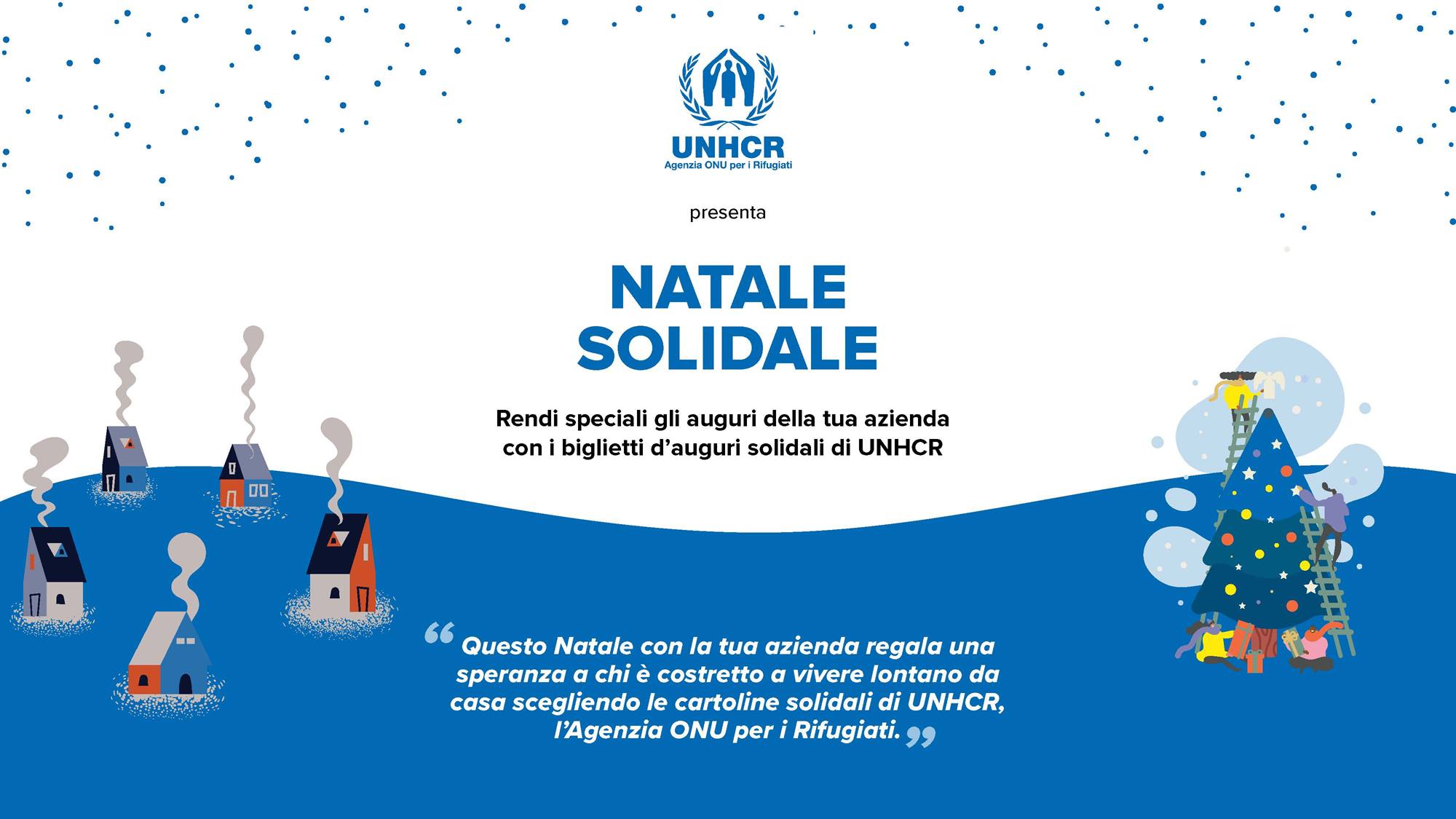 UNHCR
Agenzia ONU per i Rifugiati

presenta

NATALE
SOLIDALE

Rendi speciali gli auguri della tua azienda con i biglietti d'auguri solidali di UNHCR

"Questo Natale con la tua azienda regala una speranza a chi è costretto a vivere lontano da casa scegliendo le cartoline solidali di UNHCR, l'Agenzia ONU per i Rifugiati."